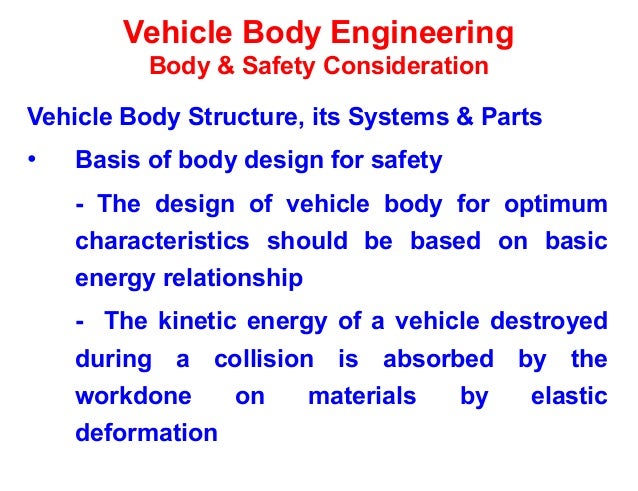 Vehicle Body Engineering
Body & Safety Consideration

Vehicle Body Structure, its Systems & Parts

• Basis of body design for safety

- The design of vehicle body for optimum characteristics should be based on basic energy relationship

- The kinetic energy of a vehicle destroyed during a collision is absorbed by the workdone on materials by elastic deformation